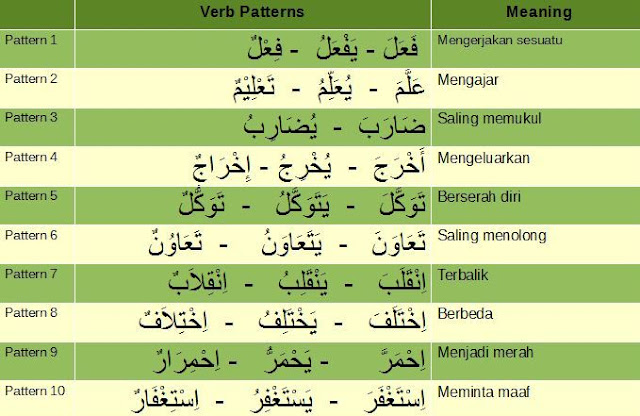 |  | Verb Patterns | Meaning |
|---|---|---|
| Pattern 1 | فَعَلَ - يَفْعَلُ - فِعْلٌ | Mengerjakan sesuatu |
| Pattern 2 | عَلَّمَ - يُعَلِّمُ - تَعْلِيْمٌ | Mengajar |
| Pattern 3 | ضَارَبَ - يُضَارِبُ | Saling memukul |
| Pattern 4 | أَخْرَجَ - يُخْرِجُ - إِخْرَاجٌ | Mengeluarkan |
| Pattern 5 | تَوَكَّلَ - يَتَوَكَّلُ - تَوَكُّلٌ | Berserah diri |
| Pattern 6 | تَعَاوَنَ - يَتَعَاوَنُ - تَعَاوُنٌ | Saling menolong |
| Pattern 7 | اِنْقَلَبَ - يَنْقَلِبُ - اِنْقِلاَبٌ | Terbalik |
| Pattern 8 | اِخْتَلَفَ - يَخْتَلِفُ - اِخْتِلاَفٌ | Berbeda |
| Pattern 9 | اِحْمَرَّ - يَحْمَرُّ - اِحْمِرَارٌ | Menjadi merah |
| Pattern 10 | اِسْتَغْفَرَ - يَسْتَغْفِرُ - اِسْتِغْفَارٌ | Meminta maaf |